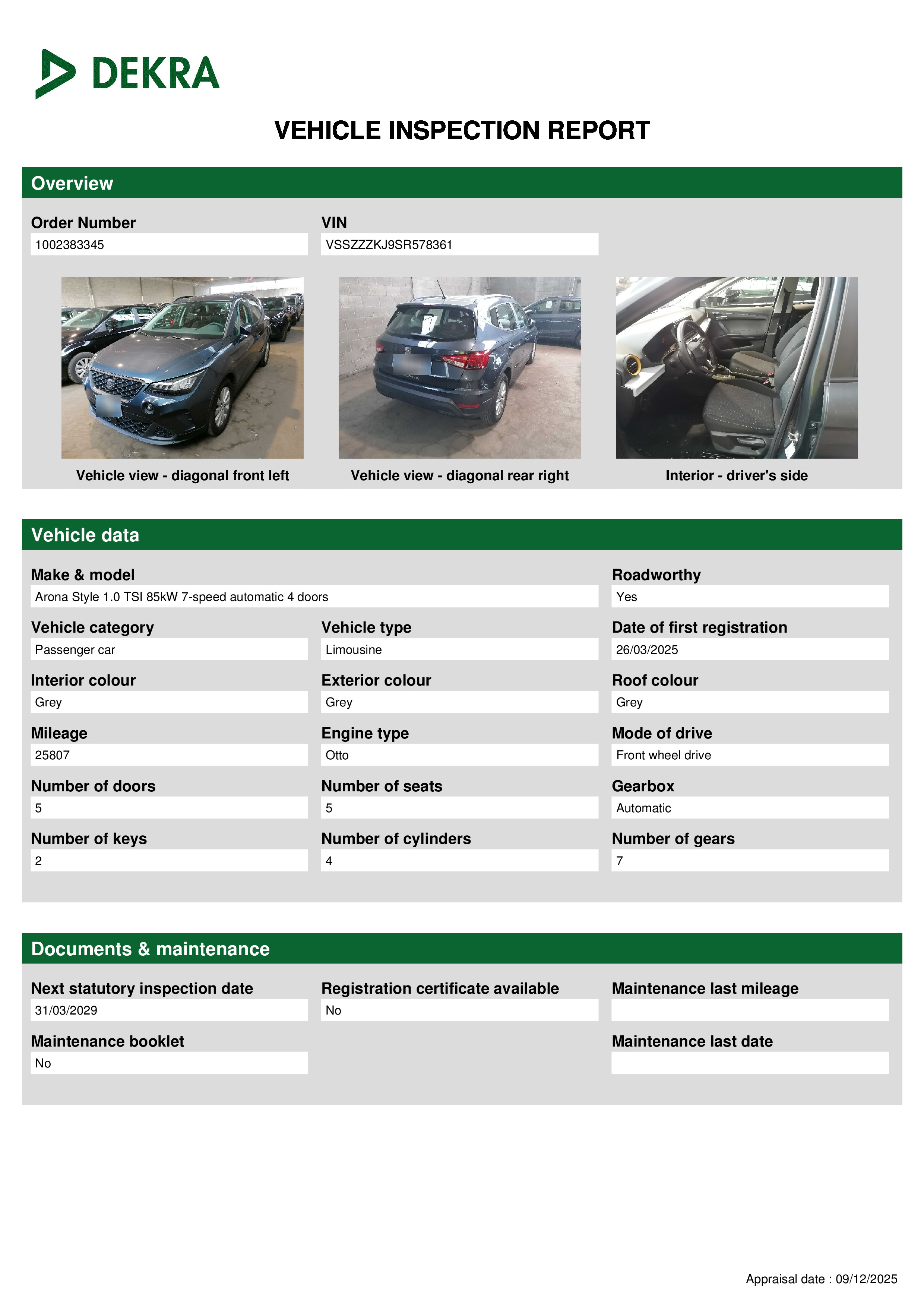 DEKRA

VEHICLE INSPECTION REPORT

Overview

Order Number
1002383345

VIN
VSSZZZKJ9SR578361

Vehicle view - diagonal front left

Vehicle view - diagonal rear right

Interior - driver's side

Vehicle data

Make & model
Arona Style 1.0 TSI 85kW 7-speed automatic 4 doors

Roadworthy
Yes

Vehicle category
Passenger car

Vehicle type
Limousine

Date of first registration
26/03/2025

Interior colour
Grey

Exterior colour
Grey

Roof colour
Grey

Mileage
25807

Engine type
Otto

Mode of drive
Front wheel drive

Number of doors
5

Number of seats
5

Gearbox
Automatic

Number of keys
2

Number of cylinders
4

Number of gears
7

Documents & maintenance

Next statutory inspection date
31/03/2029

Registration certificate available
No

Maintenance last mileage

Maintenance booklet
No

Maintenance last date

Appraisal date : 09/12/2025